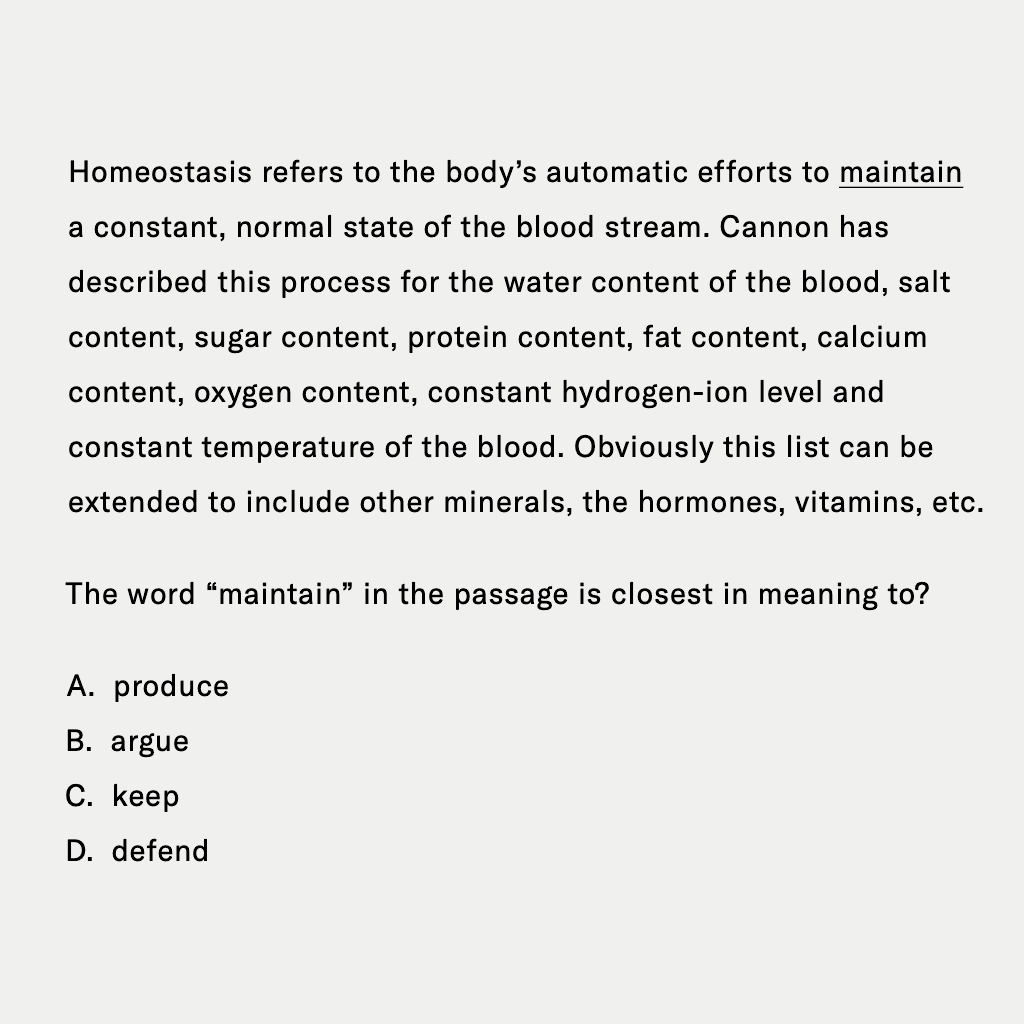 Homeostasis refers to the body's automatic efforts to maintain a constant, normal state of the blood stream. Cannon has described this process for the water content of the blood, salt content, sugar content, protein content, fat content, calcium content, oxygen content, constant hydrogen-ion level and constant temperature of the blood. Obviously this list can be extended to include other minerals, the hormones, vitamins, etc.

The word "maintain" in the passage is closest in meaning to?

A. produce
B. argue
C. keep
D. defend